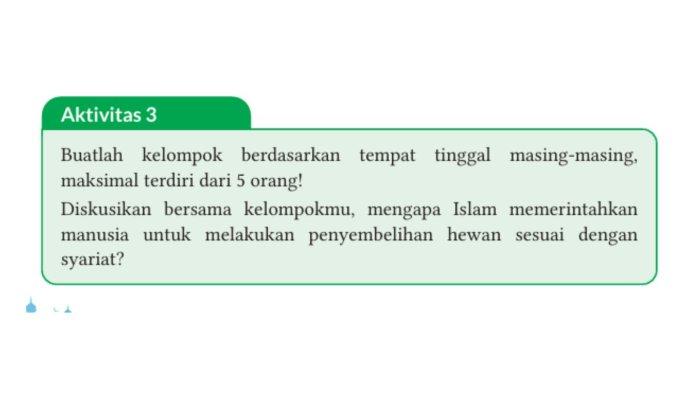 Aktivitas 3

Buatlah kelompok berdasarkan tempat tinggal masing-masing, maksimal terdiri dari 5 orang!

Diskusikan bersama kelompokmu, mengapa Islam memerintahkan manusia untuk melakukan penyembelihan hewan sesuai dengan syariat?